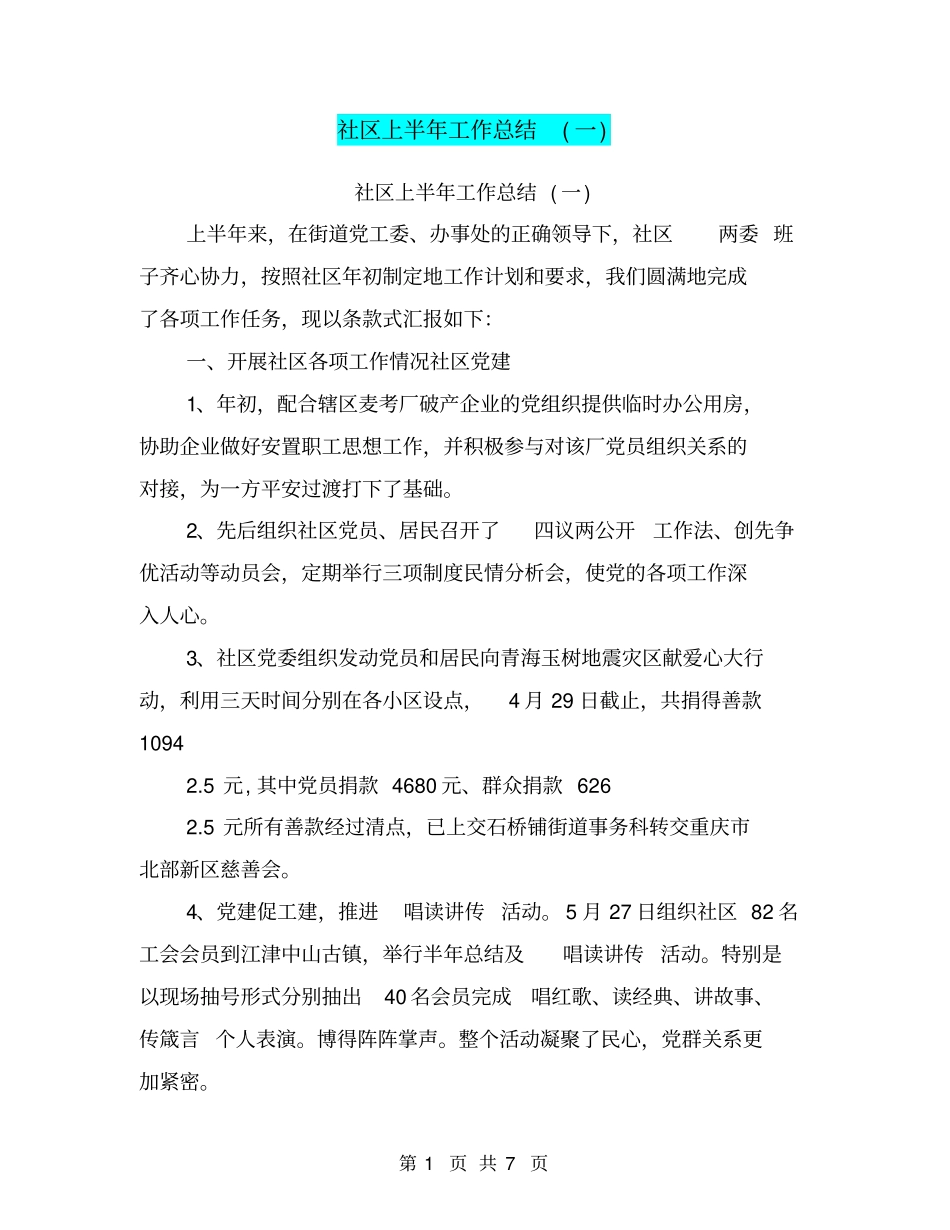 社区上半年工作总结 (一)

社区上半年工作总结 (一)

上半年来，在街道党工委、办事处的正确领导下，社区 两委 班子齐心协力，按照社区年初制定地工作计划和要求，我们圆满地完成了各项工作任务，现以条款式汇报如下:

一、开展社区各项工作情况社区党建

1、年初，配合辖区麦考厂破产企业的党组织提供临时办公用房，协助企业做好安置职工思想工作，并积极参与对该厂党员组织关系的对接，为一方平安过渡打下了基础。

2、先后组织社区党员、居民召开了 四议两公开 工作法、创先争优活动等动员会，定期举行三项制度民情分析会，使党的各项工作深入人心。

3、社区党委组织发动党员和居民向青海玉树地震灾区献爱心大行动，利用三天时间分别在各小区设点， 4 月 29 日截止，共捐得善款 1094

2.5 元, 其中党员捐款 4680 元、群众捐款 626

2.5 元所有善款经过清点，已上交石桥铺街道事务科转交重庆市北部新区慈善会。

4、党建促工建，推进 唱读讲传 活动。5 月 27 日组织社区 82 名工会会员到江津中山古镇，举行半年总结及 唱读讲传 活动。特别是以现场抽号形式分别抽出 40 名会员完成 唱红歌、读经典、讲故事、传箴言 个人表演。博得阵阵掌声。整个活动凝聚了民心，党群关系更加紧密。

第 1 页 共 7 页